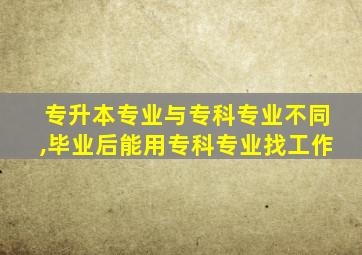 专升本专业与专科专业不同,毕业后能用专科专业找工作